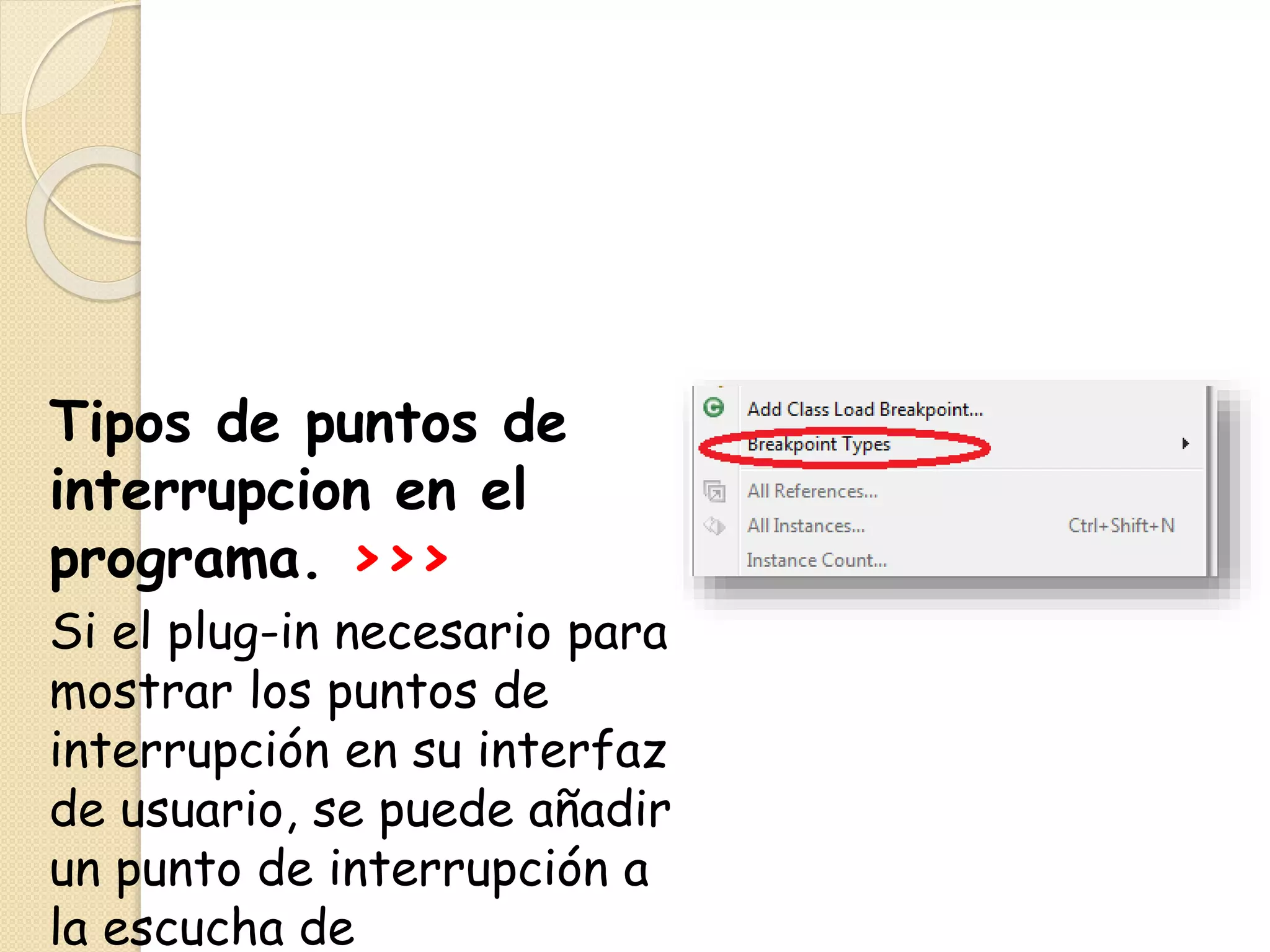 Tipos de puntos de interrupcion en el programa. >>>

Si el plug-in necesario para mostrar los puntos de interrupción en su interfaz de usuario, se puede añadir un punto de interrupción a la escucha de

Add Class Load Breakpoint...
Breakpoint Types
All References...
All Instances... Ctrl+Shift+N
Instance Count...